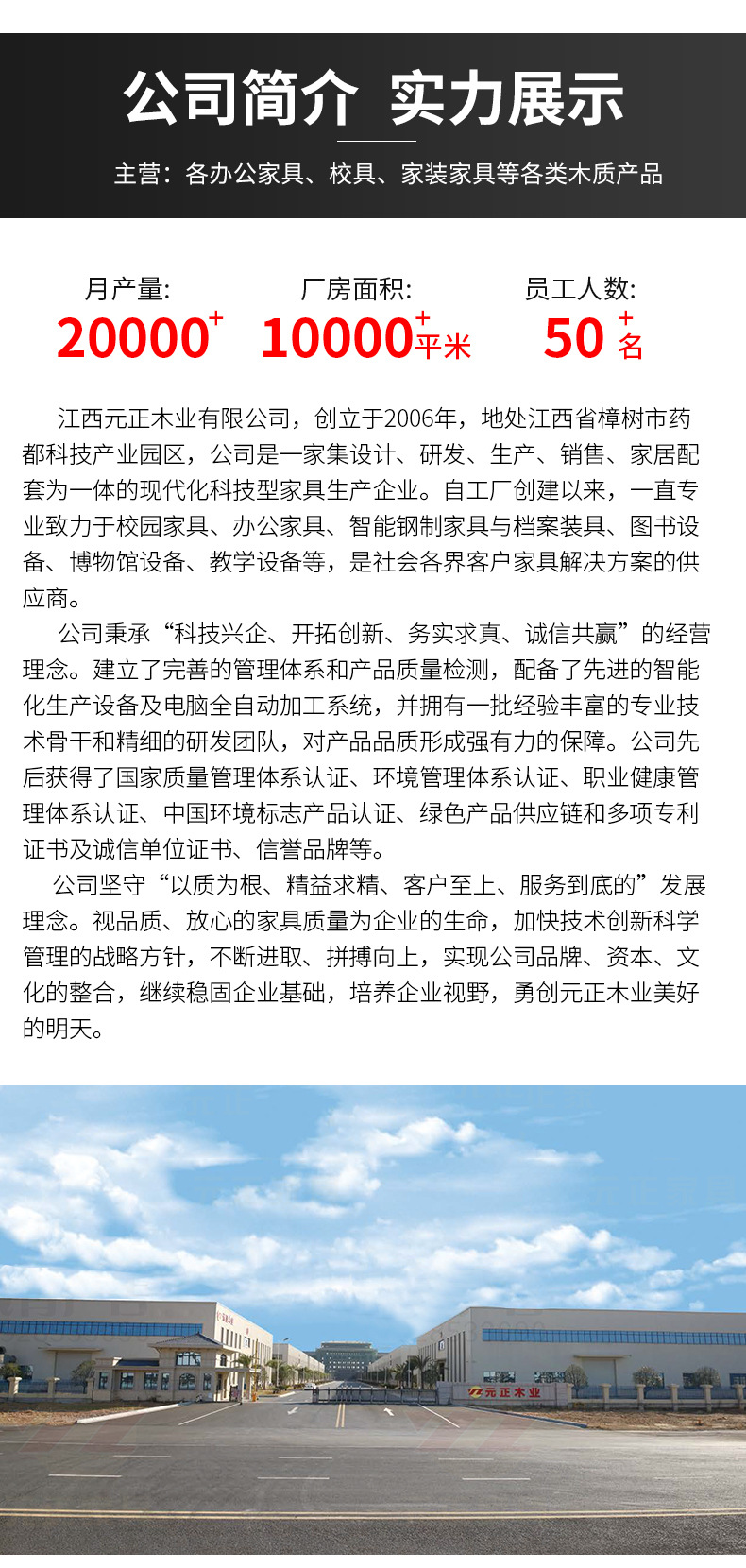 公司简介 实力展示

主营：各办公家具、校具、家装家具等各类木质产品

月产量:
20000+

厂房面积:
10000+平米

员工人数:
50+名

江西元正木业有限公司，创立于2006年，地处江西省樟树市药都科技产业园区，公司是一家集设计、研发、生产、销售、家居配套为一体的现代化科技型家具生产企业。自工厂创建以来，一直专业致力于校园家具、办公家具、智能钢制家具与档案装具、图书设备、博物馆设备、教学设备等，是社会各界客户家具解决方案的供应商。

公司秉承“科技兴企、开拓创新、务实求真、诚信共赢”的经营理念。建立了完善的管理体系和产品质量检测，配备了先进的智能化生产设备及电脑全自动加工系统，并拥有一批经验丰富的专业技术骨干和精细的研发团队，对产品品质形成强有力的保障。公司先后获得了国家质量管理体系认证、环境管理体系认证、职业健康管理体系认证、中国环境标志产品认证、绿色产品供应链和多项专利证书及诚信单位证书、信誉品牌等。

公司坚守“以质为根、精益求精、客户至上、服务到底的”发展理念。视品质、放心的家具质量为企业的生命，加快技术创新科学管理的战略方针，不断进取、拼搏向上，实现公司品牌、资本、文化的整合，继续稳固企业基础，培养企业视野，勇创元正木业美好的明天。

元正木业